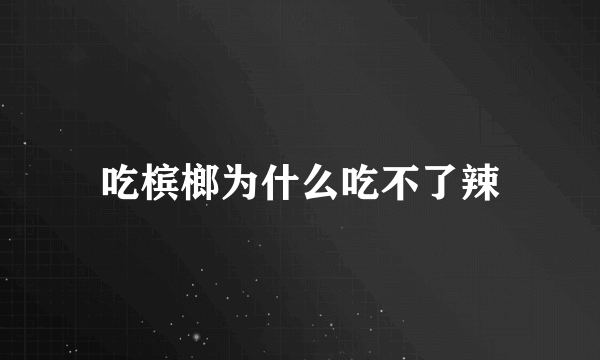 吃槟榔为什么吃不了辣